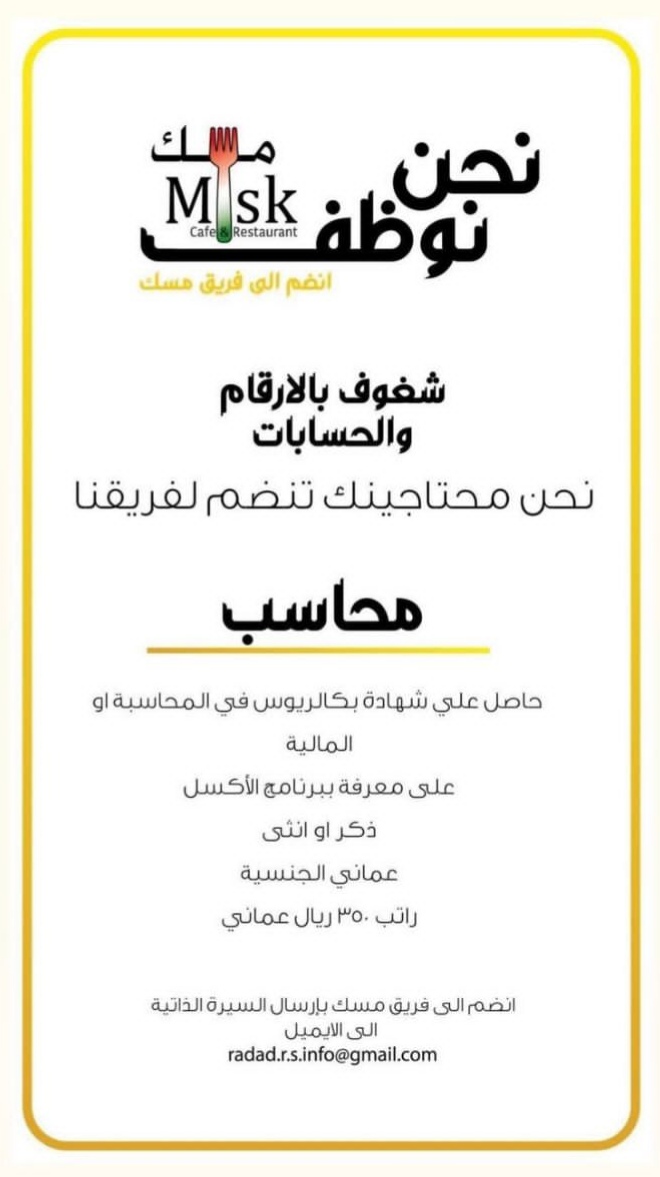 نحن نوظف

مسك
Misk
Cafe & Restaurant

انضم الى فريق مسك

شغوف بالارقام والحسابات

نحن محتاجينك تنضم لفريقنا

محاسب

حاصل علي شهادة بكالريوس في المحاسبة او المالية

على معرفة ببرنامج الأكسل

ذكر او انثى

عماني الجنسية

راتب ٣٥٠ ريال عماني

انضم الى فريق مسك بإرسال السيرة الذاتية الى الايميل
radad.r.s.info@gmail.com